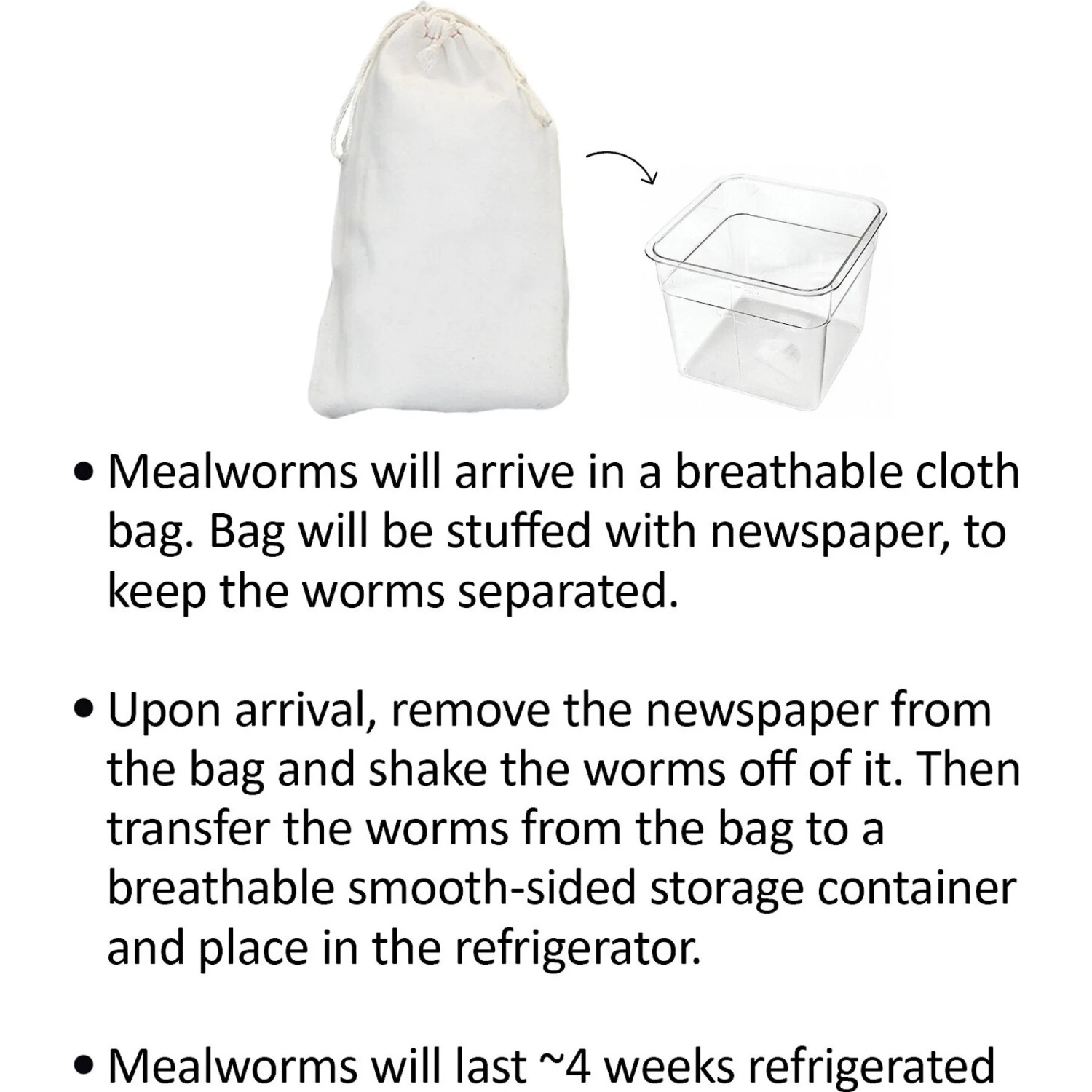 • Mealworms will arrive in a breathable cloth bag. Bag will be stuffed with newspaper, to keep the worms separated.

• Upon arrival, remove the newspaper from the bag and shake the worms off of it. Then transfer the worms from the bag to a breathable smooth-sided storage container and place in the refrigerator.

• Mealworms will last ~4 weeks refrigerated